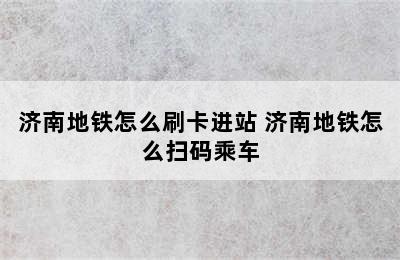 济南地铁怎么刷卡进站 济南地铁怎么扫码乘车